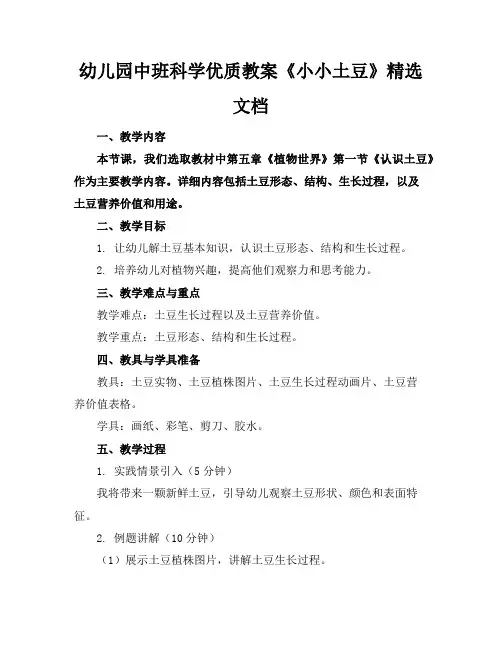 幼儿园中班科学优质教案《小小土豆》精选文档

一、教学内容

本节课，我们选取教材中第五章《植物世界》第一节《认识土豆》作为主要教学内容。详细内容包括土豆形态、结构、生长过程，以及土豆营养价值和用途。

二、教学目标

1. 让幼儿解土豆基本知识，认识土豆形态、结构和生长过程。

2. 培养幼儿对植物兴趣，提高他们观察力和思考能力。

三、教学难点与重点

教学难点：土豆生长过程以及土豆营养价值。

教学重点：土豆形态、结构和生长过程。

四、教具与学具准备

教具：土豆实物、土豆植株图片、土豆生长过程动画片、土豆营养价值表格。

学具：画纸、彩笔、剪刀、胶水。

五、教学过程

1. 实践情景引入（5 分钟）

我将带来一颗新鲜土豆，引导幼儿观察土豆形状、颜色和表面特征。

2. 例题讲解（10 分钟）

（1）展示土豆植株图片，讲解土豆生长过程。